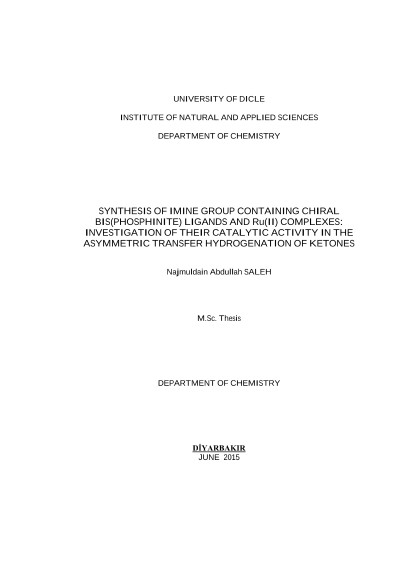 UNIVERSITY OF DICLE

INSTITUTE OF NATURAL AND APPLIED SCIENCES

DEPARTMENT OF CHEMISTRY

SYNTHESIS OF IMINE GROUP CONTAINING CHIRAL BIS(PHOSPHINITE) LIGANDS AND Ru(II) COMPLEXES: INVESTIGATION OF THEIR CATALYTIC ACTIVITY IN THE ASYMMETRIC TRANSFER HYDROGENATION OF KETONES

Najmuldain Abdullah SALEH

M.Sc. Thesis

DEPARTMENT OF CHEMISTRY

DİYARBAKIR
JUNE 2015